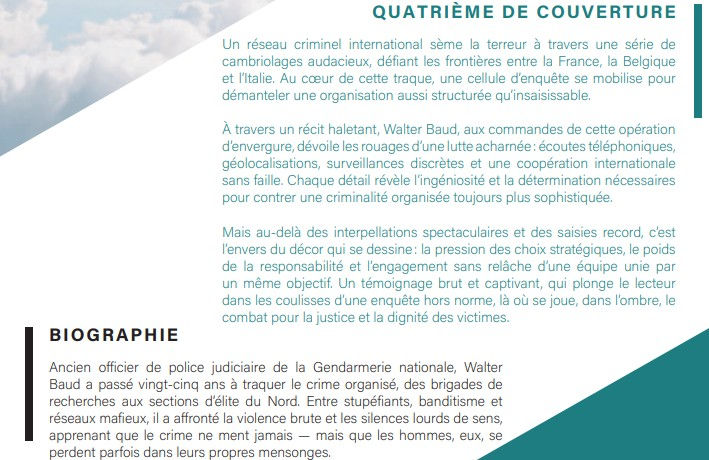 QUATRIÈME DE COUVERTURE

Un réseau criminel international sème la terreur à travers une série de cambriolages audacieux, défiant les frontières entre la France, la Belgique et l'Italie. Au cœur de cette traque, une cellule d'enquête se mobilise pour démanteler une organisation aussi structurée qu'insaisissable.

À travers un récit haletant, Walter Baud, aux commandes de cette opération d'envergure, dévoile les rouages d'une lutte acharnée : écoutes téléphoniques, géolocalisations, surveillances discrètes et une coopération internationale sans faille. Chaque détail révèle l'ingéniosité et la détermination nécessaires pour contrer une criminalité organisée toujours plus sophistiquée.

Mais au-delà des interpellations spectaculaires et des saisies record, c'est l'envers du décor qui se dessine : la pression des choix stratégiques, le poids de la responsabilité et l'engagement sans relâche d'une équipe unie par un même objectif. Un témoignage brut et captivant, qui plonge le lecteur dans les coulisses d'une enquête hors norme, là où se joue, dans l'ombre, le combat pour la justice et la dignité des victimes.

BIOGRAPHIE

Ancien officier de police judiciaire de la Gendarmerie nationale, Walter Baud a passé vingt-cinq ans à traquer le crime organisé, des brigades de recherches aux sections d'élite du Nord. Entre stupéfiants, banditisme et réseaux mafieux, il a affronté la violence brute et les silences lourds de sens, apprenant que le crime ne ment jamais — mais que les hommes, eux, se perdent parfois dans leurs propres mensonges.